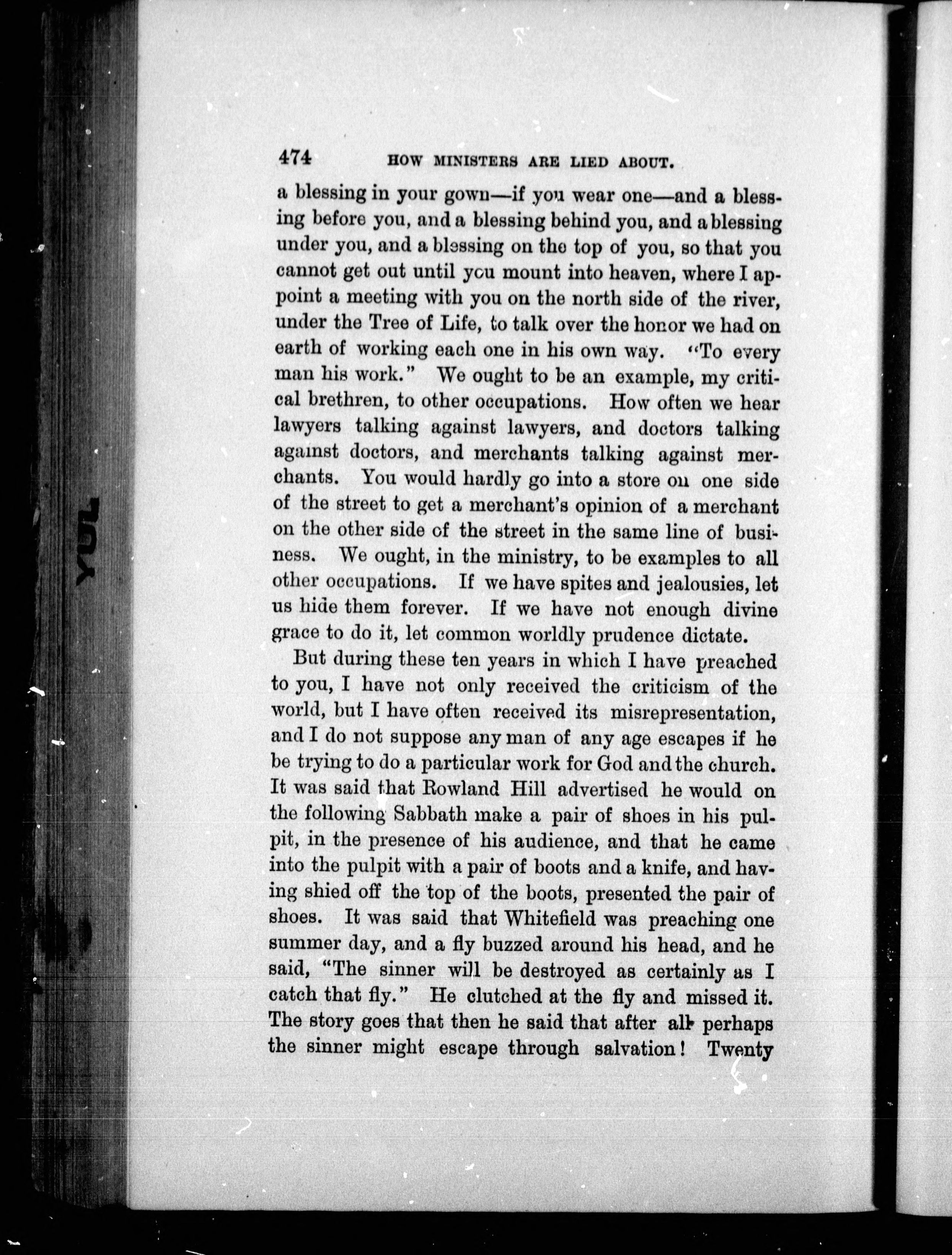 474 HOW MINISTERS ARE LIED ABOUT.

a blessing in your gown—if you wear one—and a blessing before you, and a blessing behind you, and a blessing under you, and a blessing on the top of you, so that you cannot get out until you mount into heaven, where I appoint a meeting with you on the north side of the river, under the Tree of Life, to talk over the honor we had on earth of working each one in his own way. "To every man his work." We ought to be an example, my critical brethren, to other occupations. How often we hear lawyers talking against lawyers, and doctors talking against doctors, and merchants talking against merchants. You would hardly go into a store on one side of the street to get a merchant's opinion of a merchant on the other side of the street in the same line of business. We ought, in the ministry, to be examples to all other occupations. If we have spites and jealousies, let us hide them forever. If we have not enough divine grace to do it, let common worldly prudence dictate.

But during these ten years in which I have preached to you, I have not only received the criticism of the world, but I have often received its misrepresentation, and I do not suppose any man of any age escapes if he be trying to do a particular work for God and the church. It was said that Rowland Hill advertised he would on the following Sabbath make a pair of shoes in his pulpit, in the presence of his audience, and that he came into the pulpit with a pair of boots and a knife, and having shied off the top of the boots, presented the pair of shoes. It was said that Whitefield was preaching one summer day, and a fly buzzed around his head, and he said, "The sinner will be destroyed as certainly as I catch that fly." He clutched at the fly and missed it. The story goes that then he said that after all perhaps the sinner might escape through salvation! Twenty

YUL